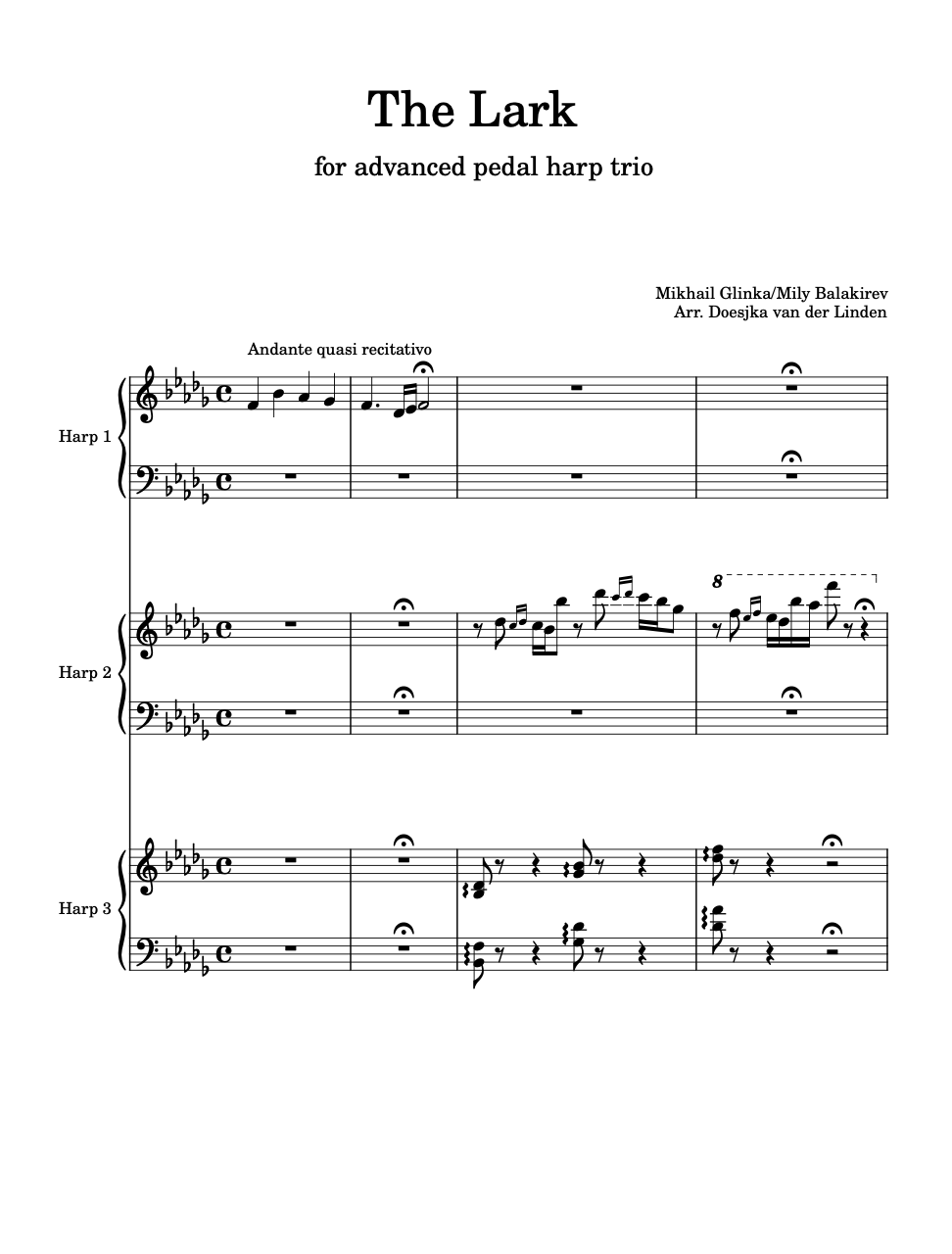 The Lark

for advanced pedal harp trio

Mikhail Glinka/Mily Balakirev
Arr. Doesjka van der Linden

Andante quasi recitativo

Harp 1

8

Harp 2

Harp 3